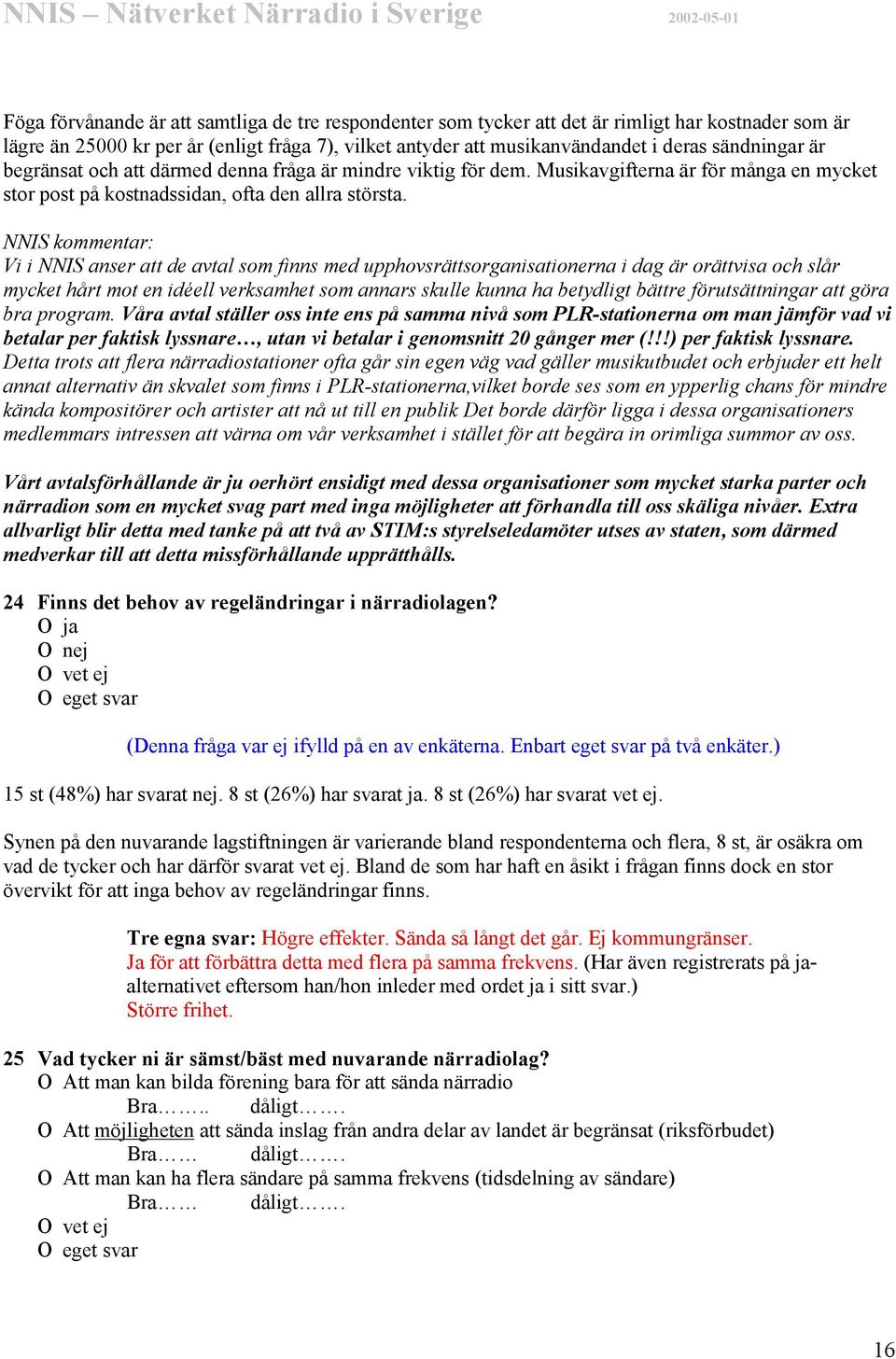 NNIS – Nätverket Närradio i Sverige 2002-05-01

Föga förvånande är att samtliga de tre respondenter som tycker att det är rimligt har kostnader som är lägre än 25000 kr per år (enligt fråga 7), vilket antyder att musikanvändandet i deras sändningar är begränsat och att därmed denna fråga är mindre viktig för dem. Musikavgifterna är för många en mycket stor post på kostnadssidan, ofta den allra största.

NNIS kommentar:
Vi i NNIS anser att de avtal som finns med upphovsrättsorganisationerna i dag är orättvisa och slår mycket hårt mot en idéell verksamhet som annars skulle kunna ha betydligt bättre förutsättningar att göra bra program. Våra avtal ställer oss inte ens på samma nivå som PLR-stationerna om man jämför vad vi betalar per faktisk lyssnare…, utan vi betalar i genomsnitt 20 gånger mer (!!!) per faktisk lyssnare. Detta trots att flera närradiostationer ofta går sin egen väg vad gäller musikutbudet och erbjuder ett helt annat alternativ än skvalet som finns i PLR-stationerna,vilket borde ses som en ypperlig chans för mindre kända kompositörer och artister att nå ut till en publik Det borde därför ligga i dessa organisationers medlemmars intressen att värna om vår verksamhet i stället för att begära in orimliga summor av oss.

Vårt avtalsförhållande är ju oerhört ensidigt med dessa organisationer som mycket starka parter och närradion som en mycket svag part med inga möjligheter att förhandla till oss skäliga nivåer. Extra allvarligt blir detta med tanke på att två av STIM:s styrelseledamöter utses av staten, som därmed medverkar till att detta missförhållande upprätthålls.

24 Finns det behov av regeländringar i närradiolagen?
O ja
O nej
O vet ej
O eget svar

(Denna fråga var ej ifylld på en av enkäterna. Enbart eget svar på två enkäter.)

15 st (48%) har svarat nej. 8 st (26%) har svarat ja. 8 st (26%) har svarat vet ej.

Synen på den nuvarande lagstiftningen är varierande bland respondenterna och flera, 8 st, är osäkra om vad de tycker och har därför svarat vet ej. Bland de som har haft en åsikt i frågan finns dock en stor övervikt för att inga behov av regeländringar finns.

Tre egna svar: Högre effekter. Sända så långt det går. Ej kommungränser.
Ja för att förbättra detta med flera på samma frekvens. (Har även registrerats på ja-alternativet eftersom han/hon inleder med ordet ja i sitt svar.)
Större frihet.

25 Vad tycker ni är sämst/bäst med nuvarande närradiolag?
O Att man kan bilda förening bara för att sända närradio
Bra…….. dåligt…….
O Att möjligheten att sända inslag från andra delar av landet är begränsat (riksförbudet)
Bra…… dåligt…….
O Att man kan ha flera sändare på samma frekvens (tidsdelning av sändare)
Bra…… dåligt…….
O vet ej
O eget svar

16